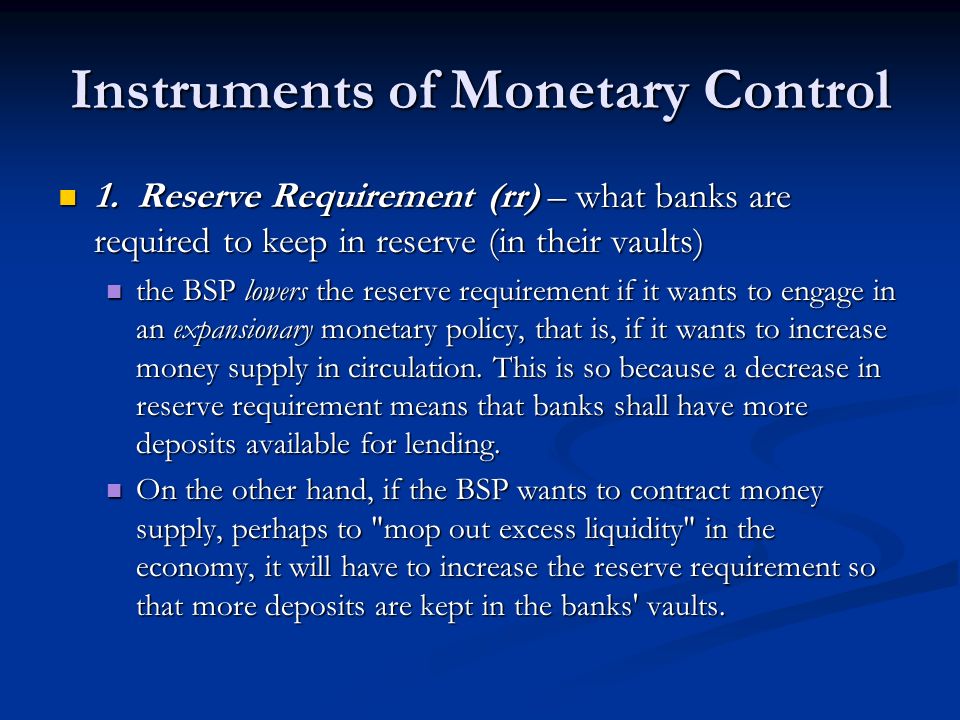 Instruments of Monetary Control

1. Reserve Requirement (rr) – what banks are required to keep in reserve (in their vaults)

the BSP lowers the reserve requirement if it wants to engage in an expansionary monetary policy, that is, if it wants to increase money supply in circulation. This is so because a decrease in reserve requirement means that banks shall have more deposits available for lending.

On the other hand, if the BSP wants to contract money supply, perhaps to "mop out excess liquidity" in the economy, it will have to increase the reserve requirement so that more deposits are kept in the banks' vaults.